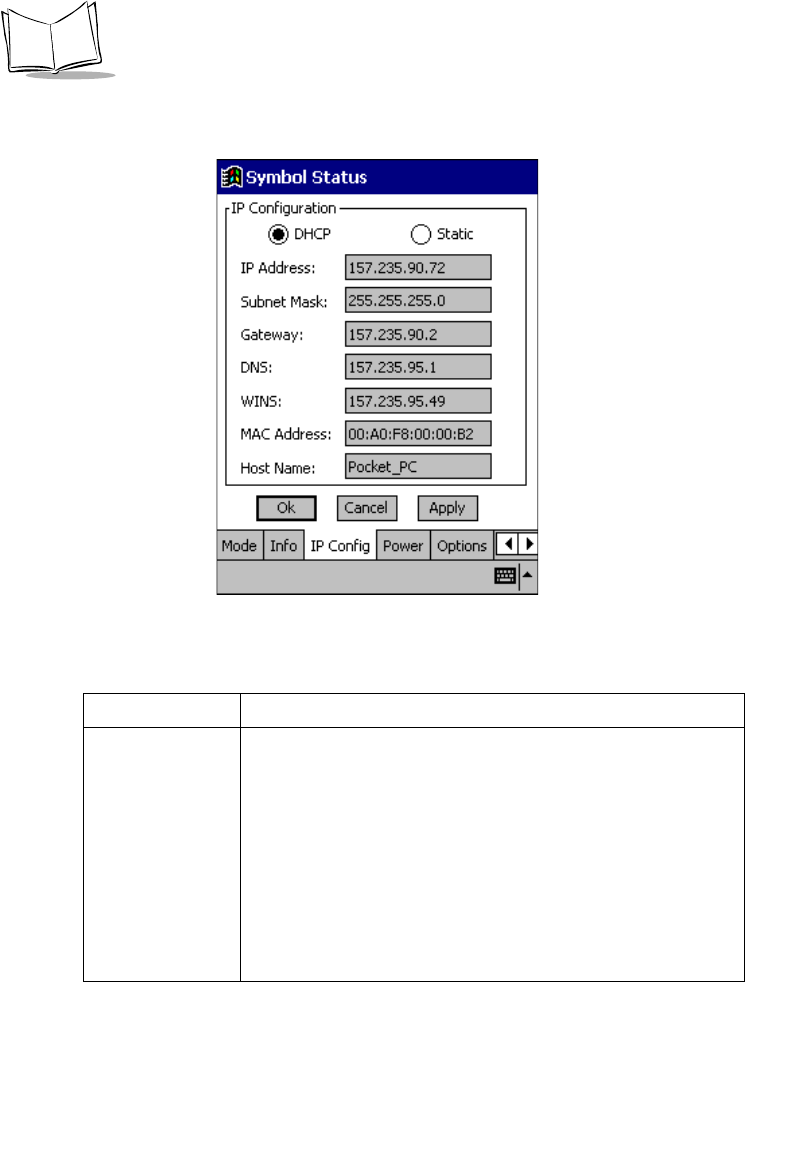 Symbol Status

IP Configuration

DHCP

Static

IP Address: 157.235.90.72

Subnet Mask: 255.255.255.0

Gateway: 157.235.90.2

DNS: 157.235.95.1

WINS: 157.235.95.49

MAC Address: 00:A0:F8:00:00:B2

Host Name: Pocket_PC

Ok Cancel Apply

Mode Info IP Config Power Options